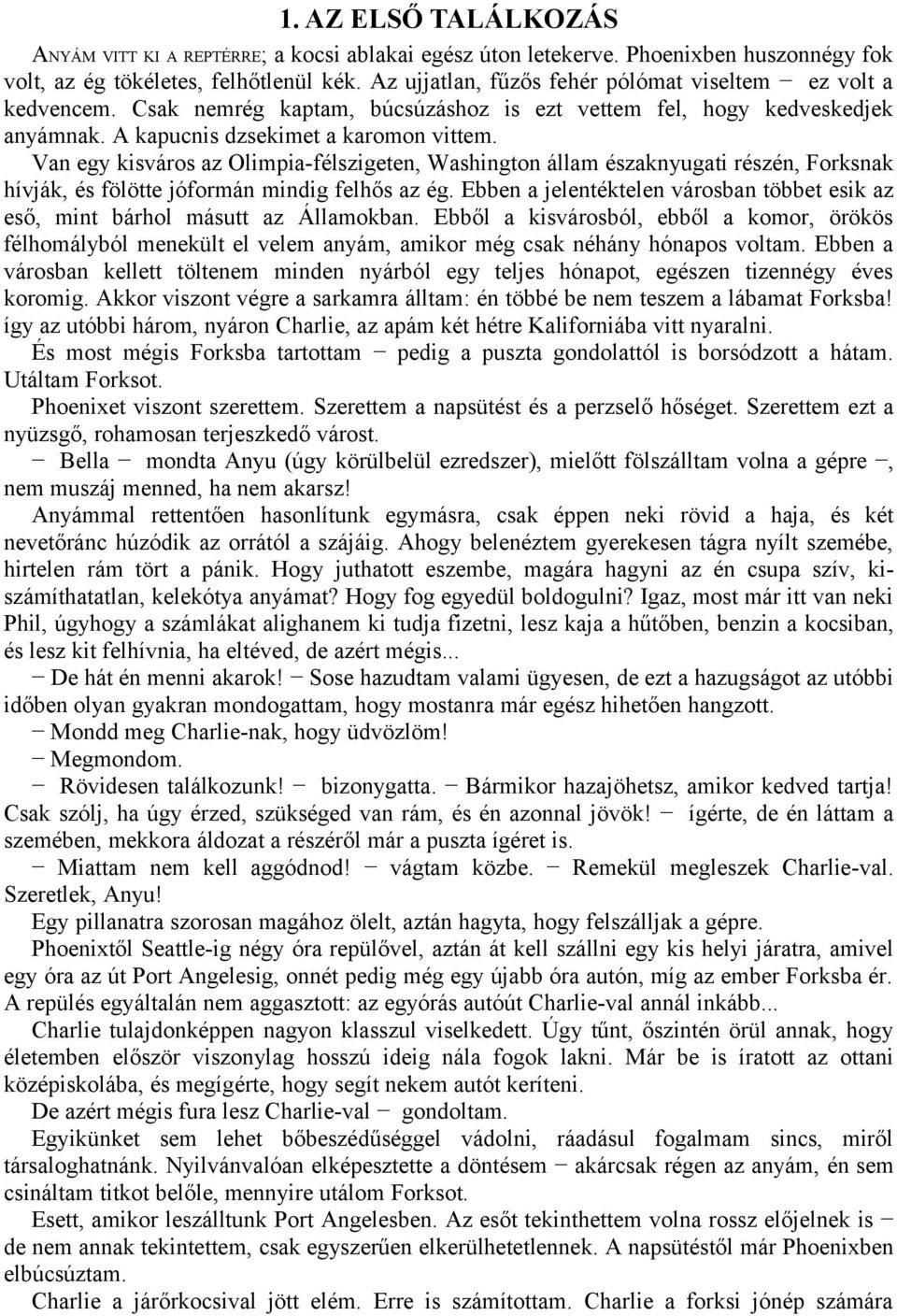 1. AZ ELSŐ TALÁLKOZÁS

ANYÁM VITT KI A REPTÉRRE; a kocsi ablakai egész úton letekerve. Phoenixben huszonnégy fok volt, az ég tökéletes, felhőtlenül kék. Az ujjatlan, fűzős fehér pólómat viseltem − ez volt a kedvencem. Csak nemrég kaptam, búcsúzáshoz is ezt vettem fel, hogy kedveskedjek anyámnak. A kapucnis dzsekimet a karomon vittem.

Van egy kisváros az Olimpia-félszigeten, Washington állam északnyugati részén, Forksnak hívják, és fölötte jóformán mindig felhős az ég. Ebben a jelentéktelen városban többet esik az eső, mint bárhol másutt az Államokban. Ebből a kisvárosból, ebből a komor, örökös félhomályból menekült el velem anyám, amikor még csak néhány hónapos voltam. Ebben a városban kellett töltenem minden nyárból egy teljes hónapot, egészen tizennégy éves koromig. Akkor viszont végre a sarkamra álltam: én többé be nem teszem a lábamat Forksba! így az utóbbi három, nyáron Charlie, az apám két hétre Kaliforniába vitt nyaralni.

És most mégis Forksba tartottam − pedig a puszta gondolattól is borsódzott a hátam. Utáltam Forksot.

Phoenixet viszont szerettem. Szerettem a napsütést és a perzselő hőséget. Szerettem ezt a nyüzsgő, rohamosan terjeszkedő várost.

− Bella − mondta Anyu (úgy körülbelül ezredszer), mielőtt fölszálltam volna a gépre −, nem muszáj menned, ha nem akarsz!

Anyámmal rettentően hasonlítunk egymásra, csak éppen neki rövid a haja, és két nevetőránc húzódik az orrától a szájáig. Ahogy belenéztem gyerekesen tágra nyílt szemébe, hirtelen rám tört a pánik. Hogy juthatott eszembe, magára hagyni az én csupa szív, kiszámíthatatlan, kelekótya anyámat? Hogy fog egyedül boldogulni? Igaz, most már itt van neki Phil, úgyhogy a számlákat alighanem ki tudja fizetni, lesz kaja a hűtőben, benzin a kocsiban, és lesz kit felhívnia, ha eltéved, de azért mégis...

− De hát én menni akarok! − Sose hazudtam valami ügyesen, de ezt a hazugságot az utóbbi időben olyan gyakran mondogattam, hogy mostanra már egész hihetően hangzott.

− Mondd meg Charlie-nak, hogy üdvözlöm!

− Megmondom.

− Rövidesen találkozunk! − bizonygatta. − Bármikor hazajöhetsz, amikor kedved tartja! Csak szólj, ha úgy érzed, szükséged van rám, és én azonnal jövök! − ígérte, de én láttam a szemében, mekkora áldozat a részéről már a puszta ígéret is.

− Miattam nem kell aggódnod! − vágtam közbe. − Remekül megleszek Charlie-val. Szeretlek, Anyu!

Egy pillanatra szorosan magához ölelt, aztán hagyta, hogy felszálljak a gépre.

Phoenixtől Seattle-ig négy óra repülővel, aztán át kell szállni egy kis helyi járatra, amivel egy óra az út Port Angelesig, onnét pedig még egy újabb óra autón, míg az ember Forksba ér. A repülés egyáltalán nem aggasztott: az egyórás autóút Charlie-val annál inkább...

Charlie tulajdonképpen nagyon klasszul viselkedett. Úgy tűnt, őszintén örül annak, hogy életemben először viszonylag hosszú ideig nála fogok lakni. Már be is íratott az ottani középiskolába, és megígérte, hogy segít nekem autót keríteni.

De azért mégis fura lesz Charlie-val − gondoltam.

Egyikünket sem lehet bőbeszédűséggel vádolni, ráadásul fogalmam sincs, miről társaloghatnánk. Nyilvánvalóan elképesztette a döntésem − akárcsak régen az anyám, én sem csináltam titkot belőle, mennyire utálom Forksot.

Esett, amikor leszálltunk Port Angelesben. Az esőt tekinthettem volna rossz előjelnek is − de nem annak tekintettem, csak egyszerűen elkerülhetetlennek. A napsütéstől már Phoenixben elbúcsúztam.

Charlie a járőrkocsival jött elém. Erre is számítottam. Charlie a forksi jónép számára